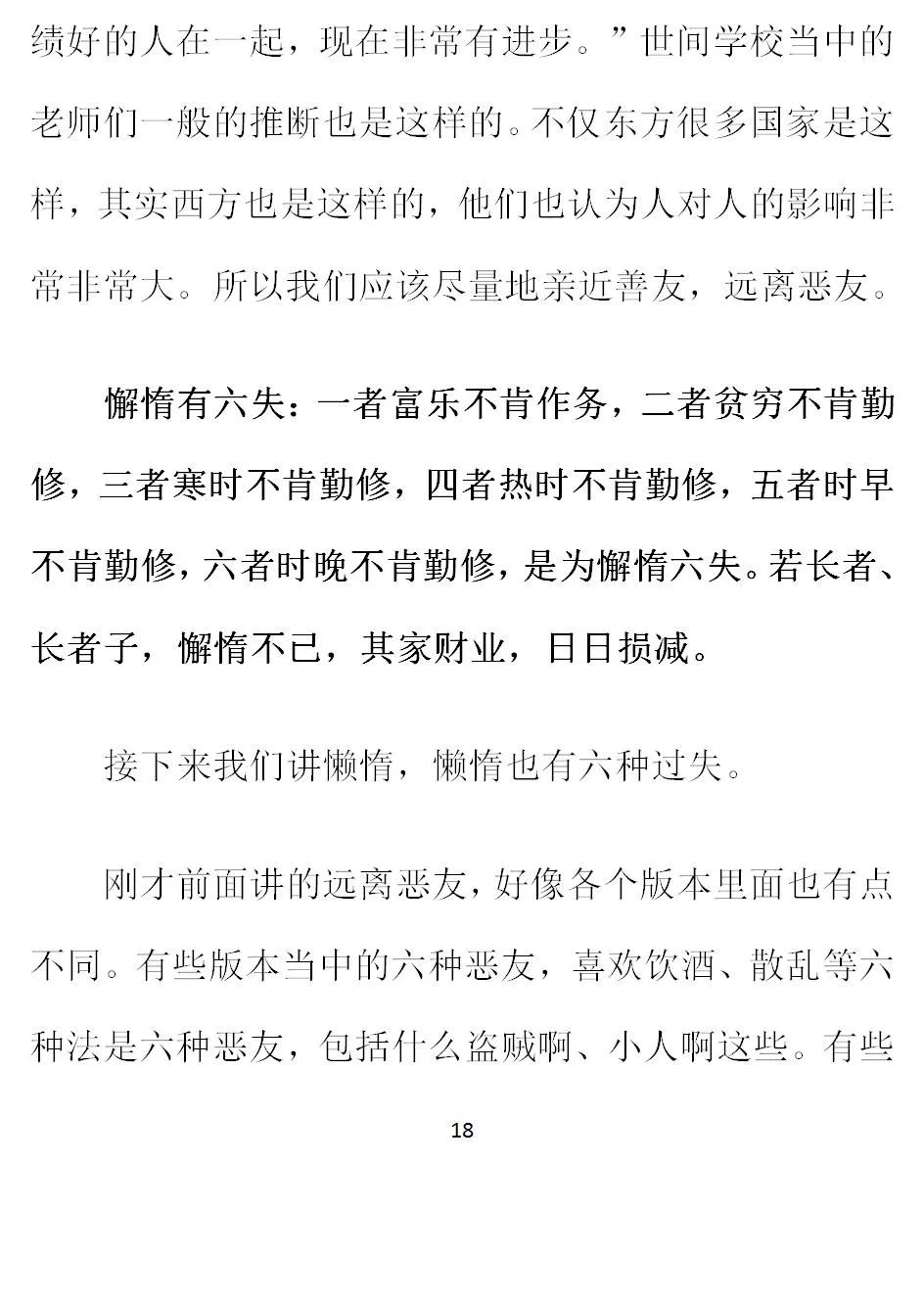 绩好的人在一起，现在非常有进步。”世间学校当中的老师们一般的推断也是这样的。不仅东方很多国家是这样，其实西方也是这样的，他们也认为人对人的影响非常非常大。所以我们应该尽量地亲近善友，远离恶友。

懈惰有六失：一者富乐不肯作务，二者贫穷不肯勤修，三者寒时不肯勤修，四者热时不肯勤修，五者时早不肯勤修，六者时晚不肯勤修，是为懈惰六失。若长者、长者子，懈惰不已，其家财业，日日损减。

接下来我们讲懒惰，懒惰也有六种过失。

刚才前面讲的远离恶友，好像各个版本里面也有点不同。有些版本当中的六种恶友，喜欢饮酒、散乱等六种法是六种恶友，包括什么盗贼啊、小人啊这些。有些

18